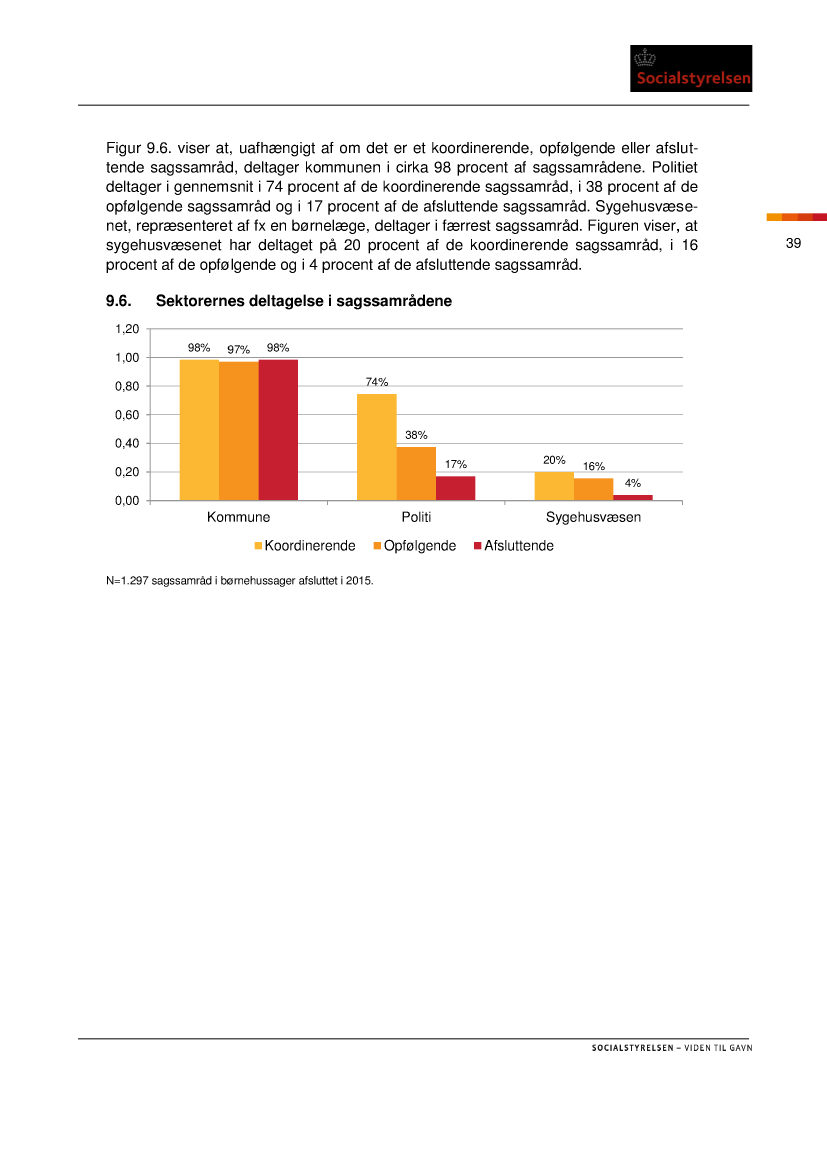 Socialstyrelsen

Figur 9.6. viser at, uafhængigt af om det er et koordinerende, opfølgende eller afsluttende sagssamråd, deltager kommunen i cirka 98 procent af sagssamrådene. Politiet deltager i gennemsnit i 74 procent af de koordinerende sagssamråd, i 38 procent af de opfølgende sagssamråd og i 17 procent af de afsluttende sagssamråd. Sygehusvæsenet, repræsenteret af fx en børnelæge, deltager i færrest sagssamråd. Figuren viser, at sygehusvæsenet har deltaget på 20 procent af de koordinerende sagssamråd, i 16 procent af de opfølgende og i 4 procent af de afsluttende sagssamråd.

39

9.6. Sektorernes deltagelse i sagssamrådene

1,20
1,00
0,80
0,60
0,40
0,20
0,00

98% 97% 98%
74%
38%
17%
20% 16%
4%

Kommune Politi Sygehusvæsen

Koordinerende Opfølgende Afsluttende

N=1.297 sagssamråd i børnehussager afsluttet i 2015.

SOCIALSTYRELSEN – VIDEN TIL GAVN